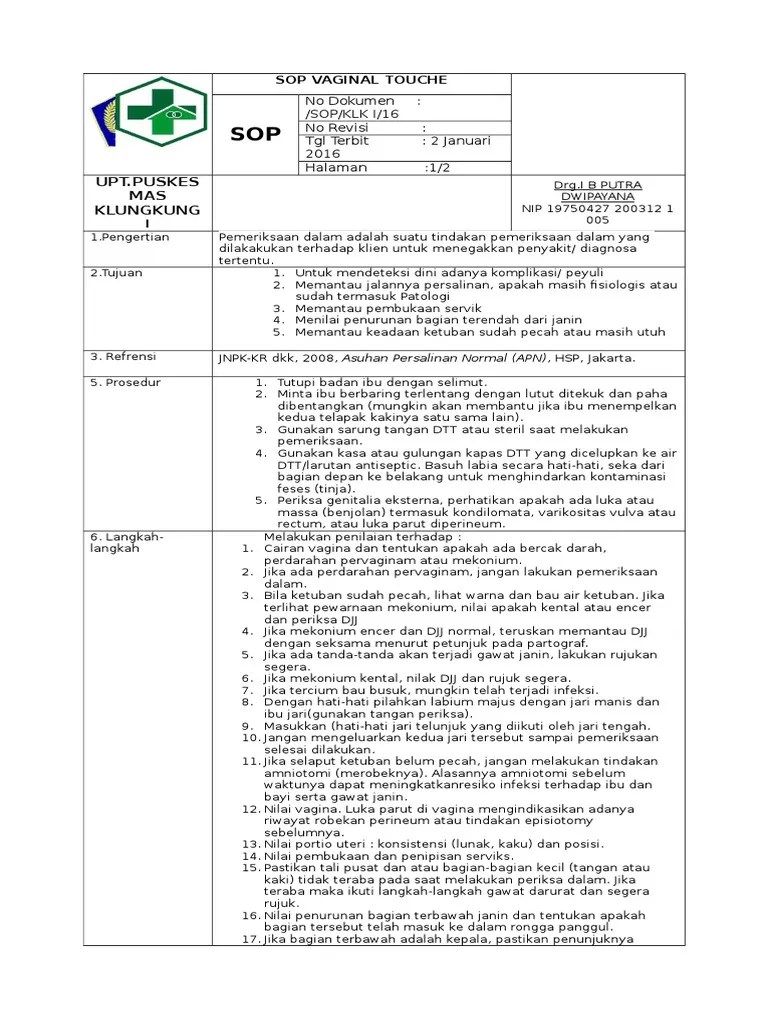 SOP VAGINAL TOUCHE

SOP

No Dokumen : /SOP/KLK I/16
No Revisi :
Tgl Terbit : 2 Januari 2016
Halaman :1/2

UPT.PUSKESMAS KLUNGKUNG I

Drg.I B PUTRA DWIPAYANA
NIP 19750427 200312 1 005

1.Pengertian
Pemeriksaan dalam adalah suatu tindakan pemeriksaan dalam yang dilakakukan terhadap klien untuk menegakkan penyakit/ diagnosa tertentu.

2.Tujuan
1. Untuk mendeteksi dini adanya komplikasi/ peyuli
2. Memantau jalannya persalinan, apakah masih fisiologis atau sudah termasuk Patologi
3. Memantau pembukaan servik
4. Menilai penurunan bagian terendah dari janin
5. Memantau keadaan ketuban sudah pecah atau masih utuh

3. Refrensi
JNPK-KR dkk, 2008, Asuhan Persalinan Normal (APN), HSP, Jakarta.

5. Prosedur
1. Tutupi badan ibu dengan selimut.
2. Minta ibu berbaring terlentang dengan lutut ditekuk dan paha dibentangkan (mungkin akan membantu jika ibu menempelkan kedua telapak kakinya satu sama lain).
3. Gunakan sarung tangan DTT atau steril saat melakukan pemeriksaan.
4. Gunakan kasa atau gulungan kapas DTT yang dicelupkan ke air DTT/larutan antiseptic. Basuh labia secara hati-hati, seka dari bagian depan ke belakang untuk menghindarkan kontaminasi feses (tinja).
5. Periksa genitalia eksterna, perhatikan apakah ada luka atau massa (benjolan) termasuk kondilomata, varikositas vulva atau rectum, atau luka parut diperineum.

6. Langkah-langkah
Melakukan penilaian terhadap :
1. Cairan vagina dan tentukan apakah ada bercak darah, perdarahan pervaginam atau mekonium.
2. Jika ada perdarahan pervaginam, jangan lakukan pemeriksaan dalam.
3. Bila ketuban sudah pecah, lihat warna dan bau air ketuban. Jika terlihat pewarnaan mekonium, nilai apakah kental atau encer dan periksa DJJ
4. Jika mekonium encer dan DJJ normal, teruskan memantau DJJ dengan seksama menurut petunjuk pada partograf.
5. Jika ada tanda-tanda akan terjadi gawat janin, lakukan rujukan segera.
6. Jika mekonium kental, nilak DJJ dan rujuk segera.
7. Jika tercium bau busuk, mungkin telah terjadi infeksi.
8. Dengan hati-hati pilahkan labium majus dengan jari manis dan ibu jari(gunakan tangan periksa).
9. Masukkan (hati-hati jari telunjuk yang diikuti oleh jari tengah.
10. Jangan mengeluarkan kedua jari tersebut sampai pemeriksaan selesai dilakukan.
11. Jika selaput ketuban belum pecah, jangan melakukan tindakan amniotomi (merobeknya). Alasannya amniotomi sebelum waktunya dapat meningkatkanresiko infeksi terhadap ibu dan bayi serta gawat janin.
12. Nilai vagina. Luka parut di vagina mengindikasikan adanya riwayat robekan perineum atau tindakan episiotomy sebelumnya.
13. Nilai portio uteri : konsistensi (lunak, kaku) dan posisi.
14. Nilai pembukaan dan penipisan serviks.
15. Pastikan tali pusat dan atau bagian-bagian kecil (tangan atau kaki) tidak teraba pada saat melakukan periksa dalam. Jika teraba maka ikuti langkah-langkah gawat darurat dan segera rujuk.
16. Nilai penurunan bagian terbawah janin dan tentukan apakah bagian tersebut telah masuk ke dalam rongga panggul.
17. Jika bagian terbawah adalah kepala, pastikan penunjuknya